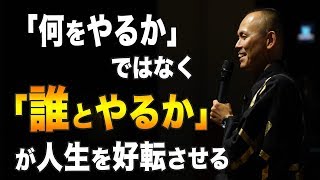 「何をやるか」
ではなく
「誰とやるか」
が人生を好転させる